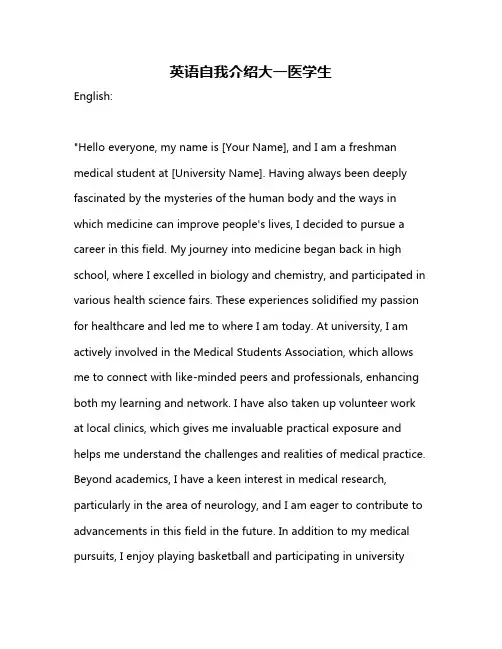 英语自我介绍大一医学生

English:

"Hello everyone, my name is [Your Name], and I am a freshman medical student at [University Name]. Having always been deeply fascinated by the mysteries of the human body and the ways in which medicine can improve people's lives, I decided to pursue a career in this field. My journey into medicine began back in high school, where I excelled in biology and chemistry, and participated in various health science fairs. These experiences solidified my passion for healthcare and led me to where I am today. At university, I am actively involved in the Medical Students Association, which allows me to connect with like-minded peers and professionals, enhancing both my learning and network. I have also taken up volunteer work at local clinics, which gives me invaluable practical exposure and helps me understand the challenges and realities of medical practice. Beyond academics, I have a keen interest in medical research, particularly in the area of neurology, and I am eager to contribute to advancements in this field in the future. In addition to my medical pursuits, I enjoy playing basketball and participating in university